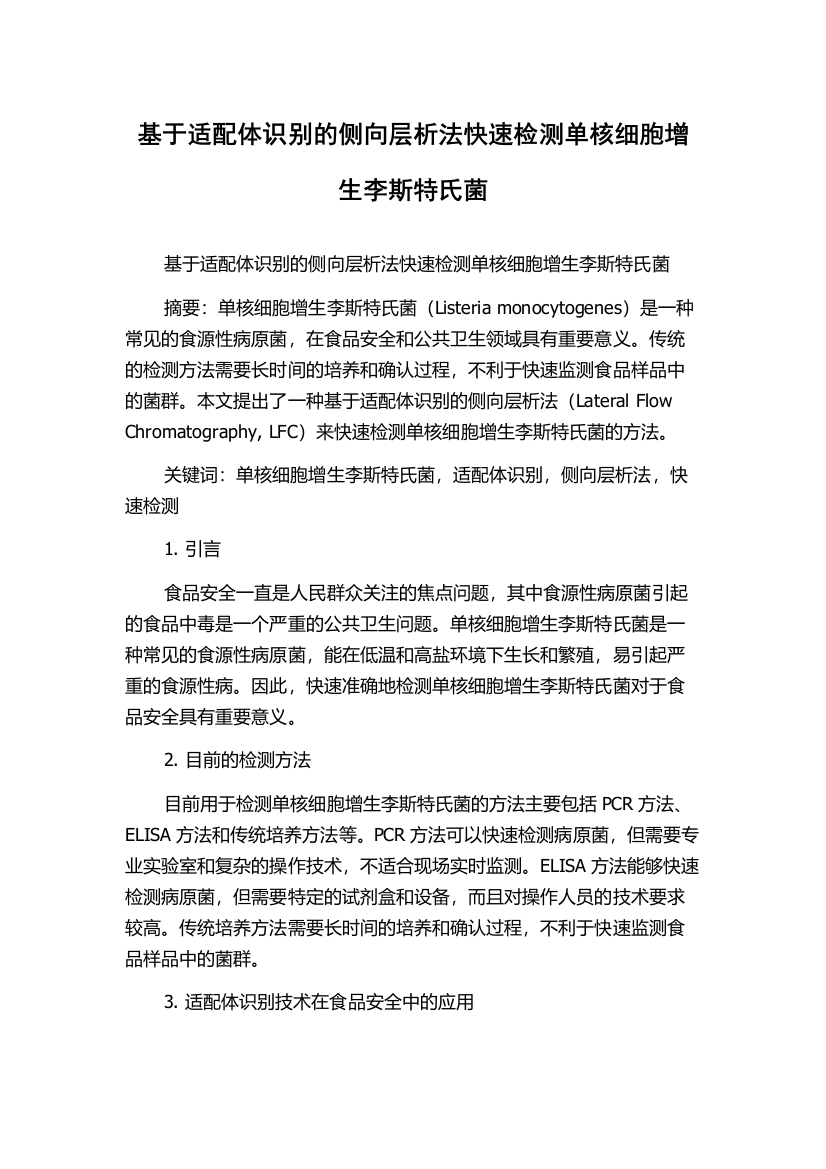 基于适配体识别的侧向层析法快速检测单核细胞增生李斯特氏菌

基于适配体识别的侧向层析法快速检测单核细胞增生李斯特氏菌

摘要：单核细胞增生李斯特氏菌（Listeria monocytogenes）是一种常见的食源性病原菌，在食品安全和公共卫生领域具有重要意义。传统的检测方法需要长时间的培养和确认过程，不利于快速监测食品样品中的菌群。本文提出了一种基于适配体识别的侧向层析法（Lateral Flow Chromatography, LFC）来快速检测单核细胞增生李斯特氏菌的方法。

关键词：单核细胞增生李斯特氏菌，适配体识别，侧向层析法，快速检测

1. 引言

食品安全一直是人民群众关注的焦点问题，其中食源性病原菌引起的食品中毒是一个严重的公共卫生问题。单核细胞增生李斯特氏菌是一种常见的食源性病原菌，能在低温和高盐环境下生长和繁殖，易引起严重的食源性病。因此，快速准确地检测单核细胞增生李斯特氏菌对于食品安全具有重要意义。

2. 目前的检测方法

目前用于检测单核细胞增生李斯特氏菌的方法主要包括 PCR 方法、ELISA 方法和传统培养方法等。PCR 方法可以快速检测病原菌，但需要专业实验室和复杂的操作技术，不适合现场实时监测。ELISA 方法能够快速检测病原菌，但需要特定的试剂盒和设备，而且对操作人员的技术要求较高。传统培养方法需要长时间的培养和确认过程，不利于快速监测食品样品中的菌群。

3. 适配体识别技术在食品安全中的应用